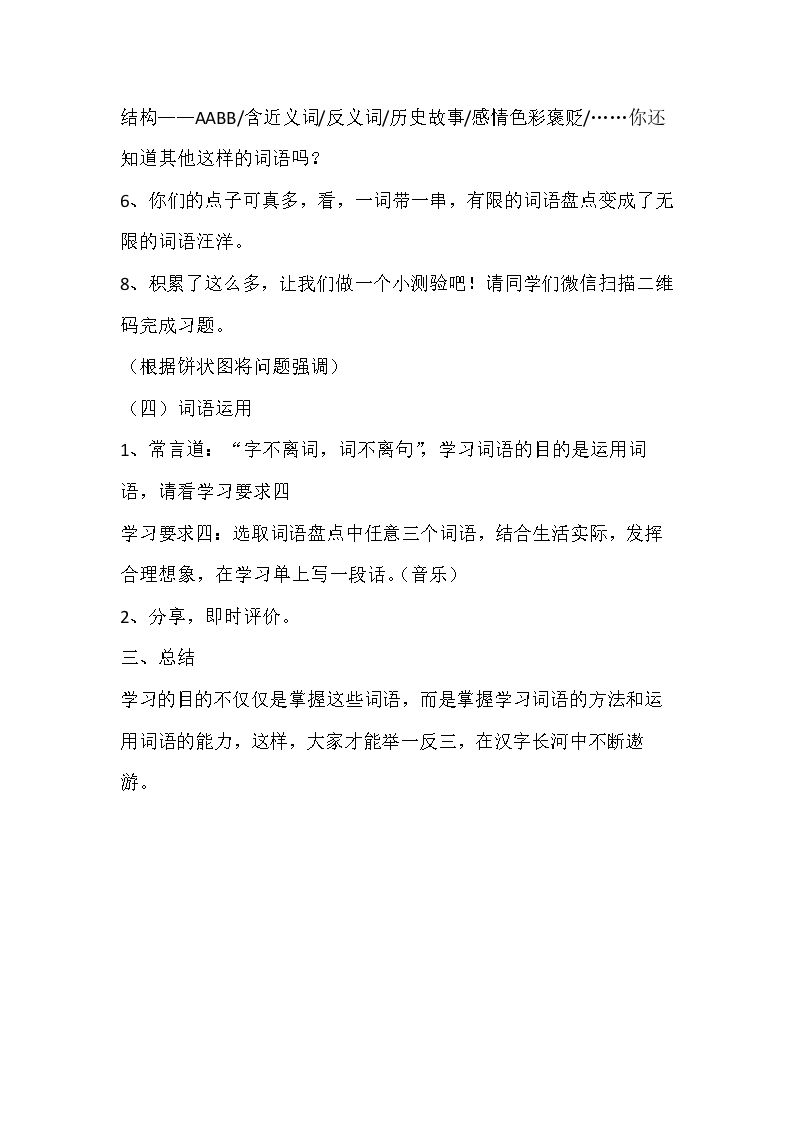 结构——AABB/含近义词/反义词/历史故事/感情色彩褒贬/……你还知道其他这样的词语吗？

6、你们的点子可真多，看，一词带一串，有限的词语盘点变成了无限的词语汪洋。

8、积累了这么多，让我们做一个小测验吧！请同学们微信扫描二维码完成习题。

（根据饼状图将问题强调）

（四）词语运用

1、常言道：“字不离词，词不离句”，学习词语的目的是运用词语，请看学习要求四

学习要求四：选取词语盘点中任意三个词语，结合生活实际，发挥合理想象，在学习单上写一段话。（音乐）

2、分享，即时评价。

三、总结

学习的目的不仅仅是掌握这些词语，而是掌握学习词语的方法和运用词语的能力，这样，大家才能举一反三，在汉字长河中不断遨游。